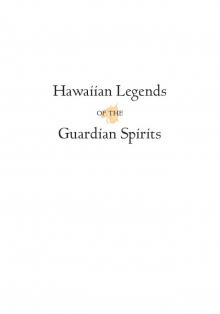 Hawaiian Legends

OF THE

Guardian Spirits